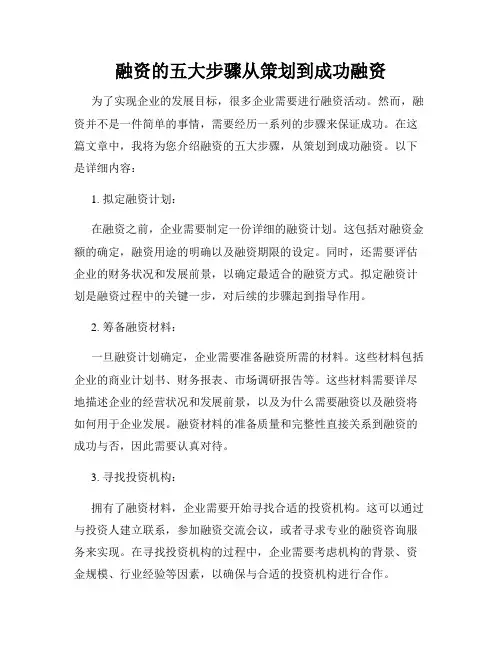 融资的五大步骤从策划到成功融资

为了实现企业的发展目标，很多企业需要进行融资活动。然而，融资并不是一件简单的事情，需要经历一系列的步骤来保证成功。在这篇文章中，我将为您介绍融资的五大步骤，从策划到成功融资。以下是详细内容：

1. 拟定融资计划：

在融资之前，企业需要制定一份详细的融资计划。这包括对融资金额的确定，融资用途的明确以及融资期限的设定。同时，还需要评估企业的财务状况和发展前景，以确定最适合的融资方式。拟定融资计划是融资过程中的关键一步，对后续的步骤起到指导作用。

2. 筹备融资材料：

一旦融资计划确定，企业需要准备融资所需的材料。这些材料包括企业的商业计划书、财务报表、市场调研报告等。这些材料需要详尽地描述企业的经营状况和发展前景，以及为什么需要融资以及融资将如何用于企业发展。融资材料的准备质量和完整性直接关系到融资的成功与否，因此需要认真对待。

3. 寻找投资机构：

拥有了融资材料，企业需要开始寻找合适的投资机构。这可以通过与投资人建立联系，参加融资交流会议，或者寻求专业的融资咨询服务来实现。在寻找投资机构的过程中，企业需要考虑机构的背景、资金规模、行业经验等因素，以确保与合适的投资机构进行合作。